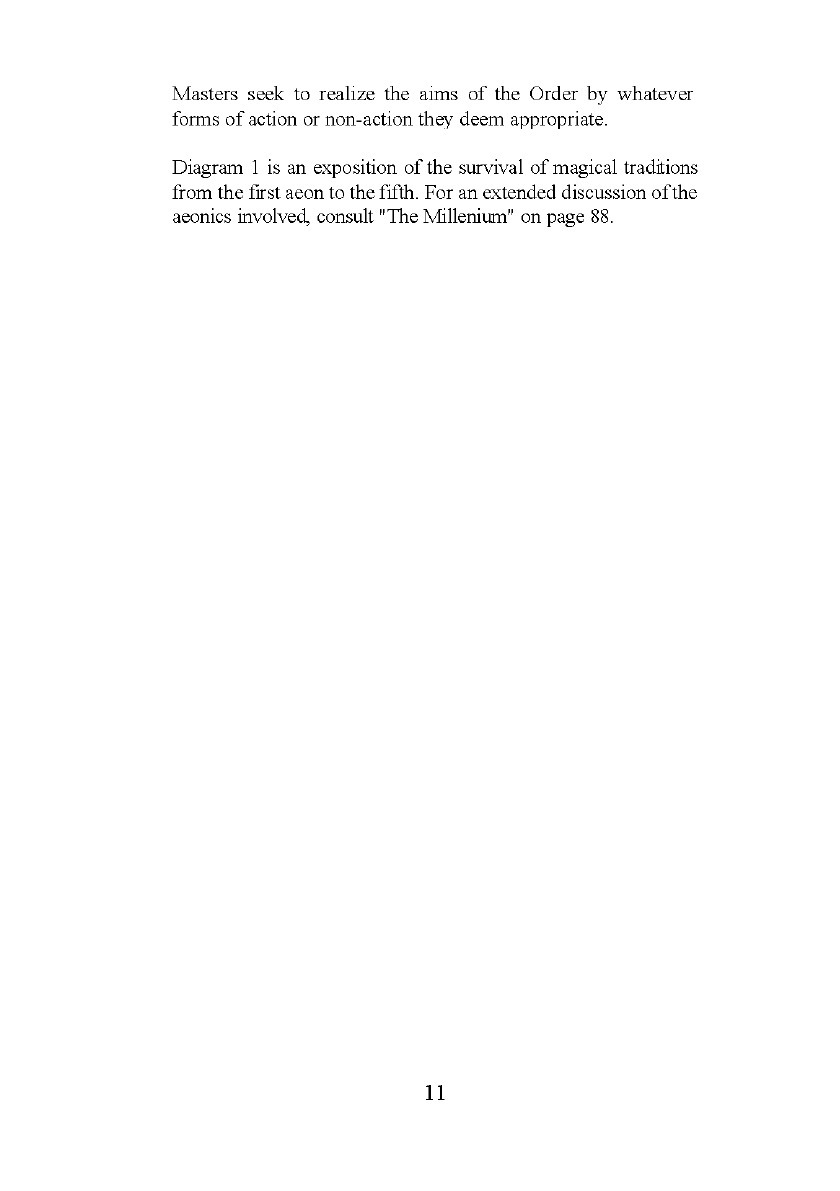 Masters seek to realize the aims of the Order by whatever forms of action or non-action they deem appropriate.

Diagram 1 is an exposition of the survival of magical traditions from the first aeon to the fifth. For an extended discussion of the aeonics involved, consult "The Millenium" on page 88.

11